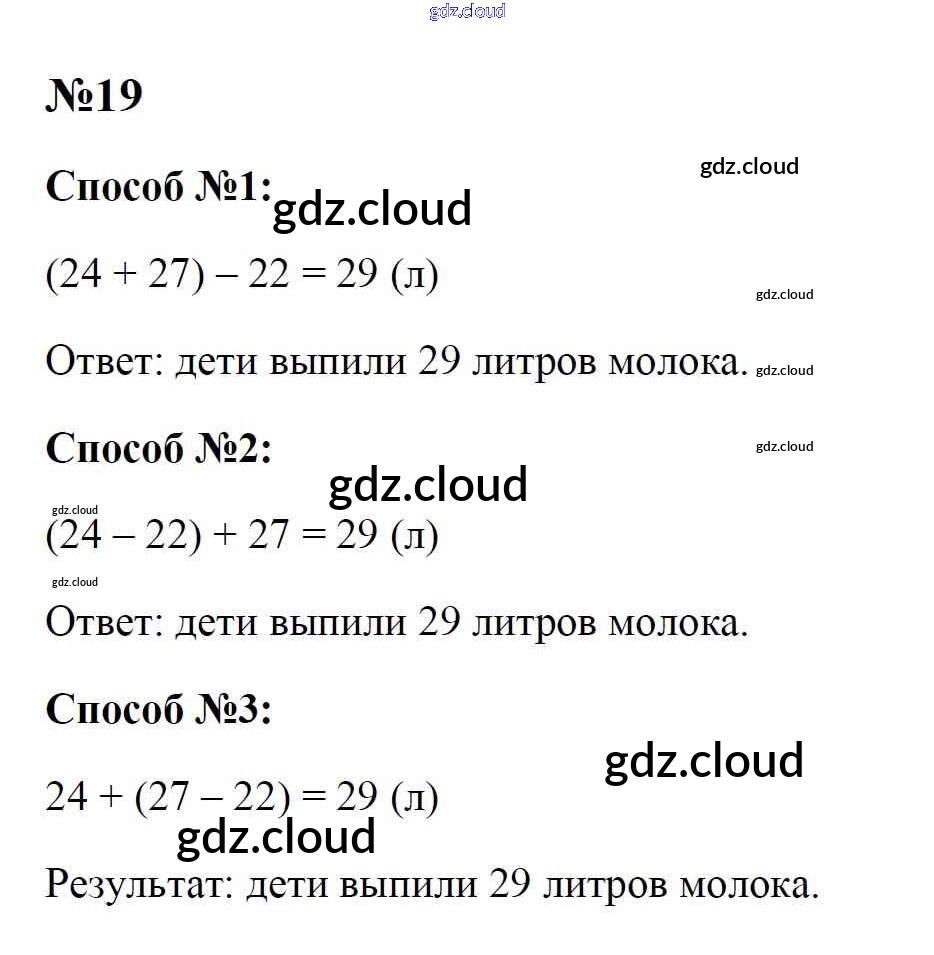 gdz.cloud

№19

Способ №1: gdz.cloud

gdz.cloud

$(24 + 27) - 22 = 29$ (л)

gdz.cloud

Ответ: дети выпили 29 литров молока. gdz.cloud

Способ №2:

gdz.cloud

gdz.cloud

gdz.cloud

$(24 - 22) + 27 = 29$ (л)

gdz.cloud

Ответ: дети выпили 29 литров молока.

Способ №3:

gdz.cloud

$24 + (27 - 22) = 29$ (л)

gdz.cloud

Результат: дети выпили 29 литров молока.